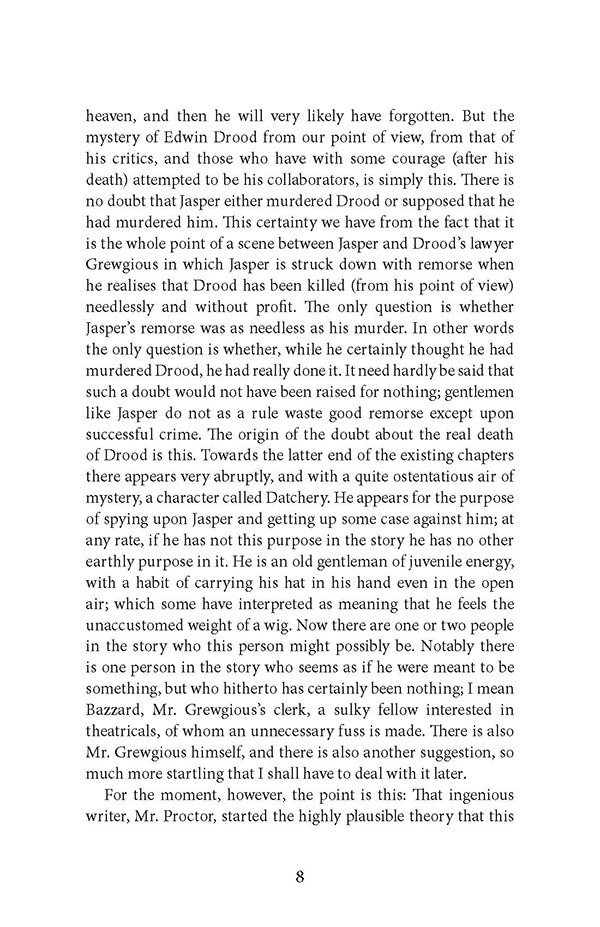 heaven, and then he will very likely have forgotten. But the mystery of Edwin Drood from our point of view, from that of his critics, and those who have with some courage (after his death) attempted to be his collaborators, is simply this. There is no doubt that Jasper either murdered Drood or supposed that he had murdered him. This certainty we have from the fact that it is the whole point of a scene between Jasper and Drood's lawyer Grewgious in which Jasper is struck down with remorse when he realises that Drood has been killed (from his point of view) needlessly and without profit. The only question is whether Jasper's remorse was as needless as his murder. In other words the only question is whether, while he certainly thought he had murdered Drood, he had really done it. It need hardly be said that such a doubt would not have been raised for nothing; gentlemen like Jasper do not as a rule waste good remorse except upon successful crime. The origin of the doubt about the real death of Drood is this. Towards the latter end of the existing chapters there appears very abruptly, and with a quite ostentatious air of mystery, a character called Datchery. He appears for the purpose of spying upon Jasper and getting up some case against him; at any rate, if he has not this purpose in the story he has no other earthly purpose in it. He is an old gentleman of juvenile energy, with a habit of carrying his hat in his hand even in the open air; which some have interpreted as meaning that he feels the unaccustomed weight of a wig. Now there are one or two people in the story who this person might possibly be. Notably there is one person in the story who seems as if he were meant to be something, but who hitherto has certainly been nothing; I mean Bazzard, Mr. Grewgious's clerk, a sulky fellow interested in theatricals, of whom an unnecessary fuss is made. There is also Mr. Grewgious himself, and there is also another suggestion, so much more startling that I shall have to deal with it later.

For the moment, however, the point is this: That ingenious writer, Mr. Proctor, started the highly plausible theory that this

8